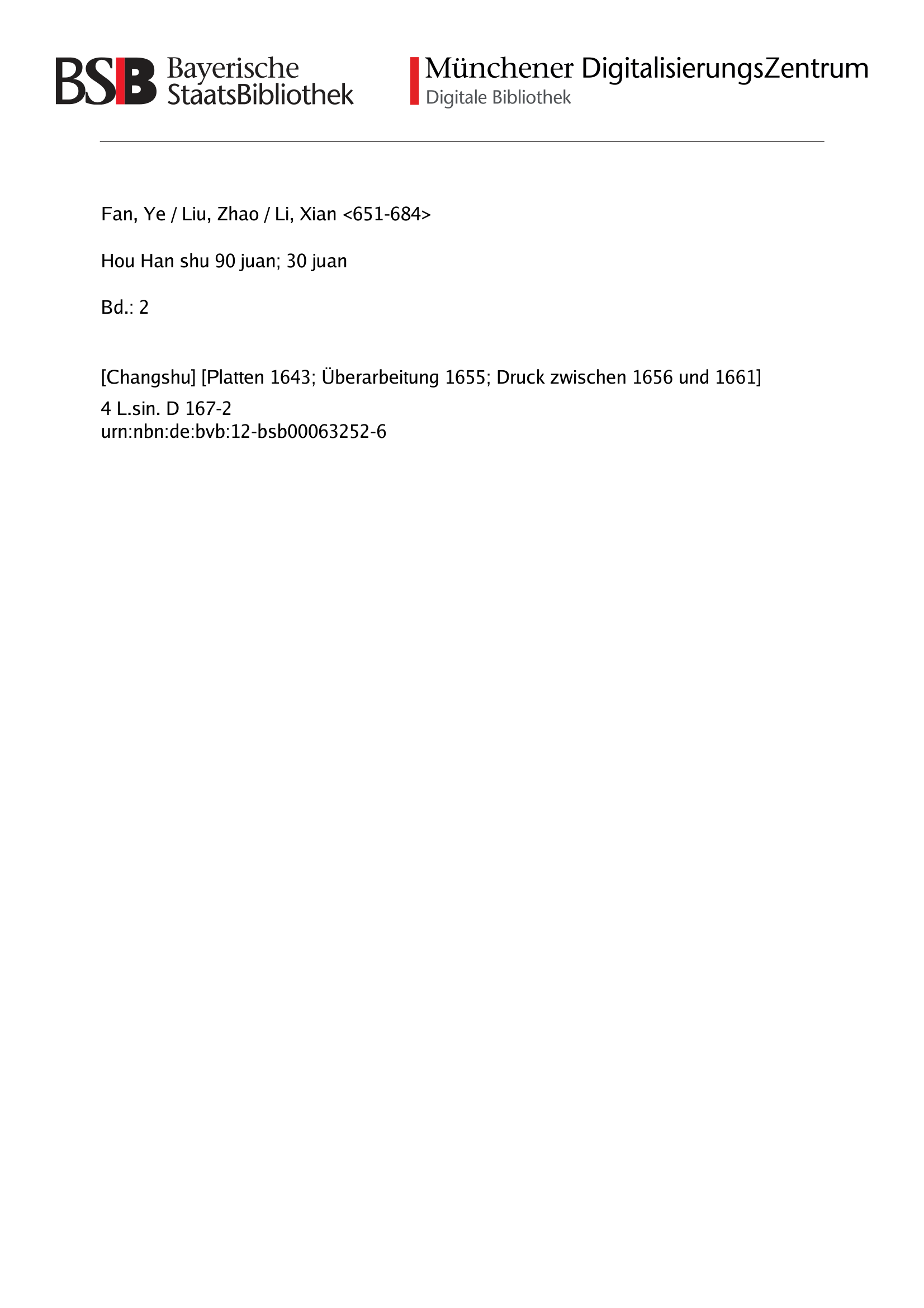 BSB Bayerische StaatsBibliothek

Münchener DigitalisierungsZentrum
Digitale Bibliothek

Fan, Ye / Liu, Zhao / Li, Xian <651-684>

Hou Han shu 90 juan; 30 juan

Bd.: 2

[Changshu] [Platten 1643; Überarbeitung 1655; Druck zwischen 1656 und 1661]
4 L.sin. D 167-2
urn:nbn:de:bvb:12-bsb00063252-6